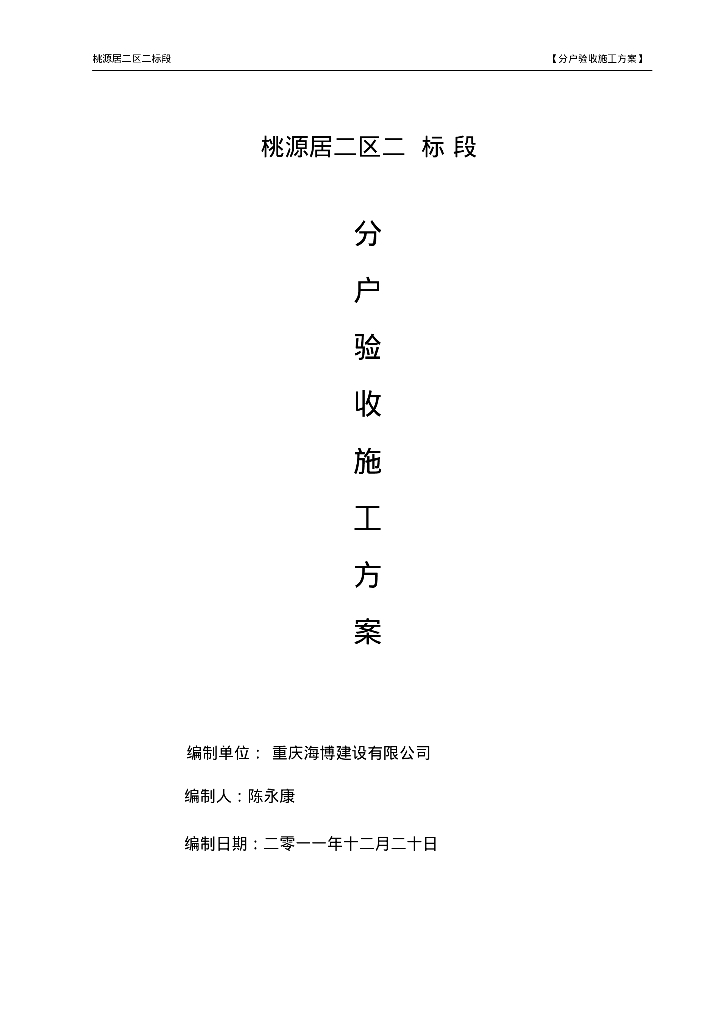 桃源居二区二标段

【分户验收施工方案】

桃源居二区二 标 段

分

户

验

收

施

工

方

案

编制单位： 重庆海博建设有限公司

编制人：陈永康

编制日期：二零一一年十二月二十日